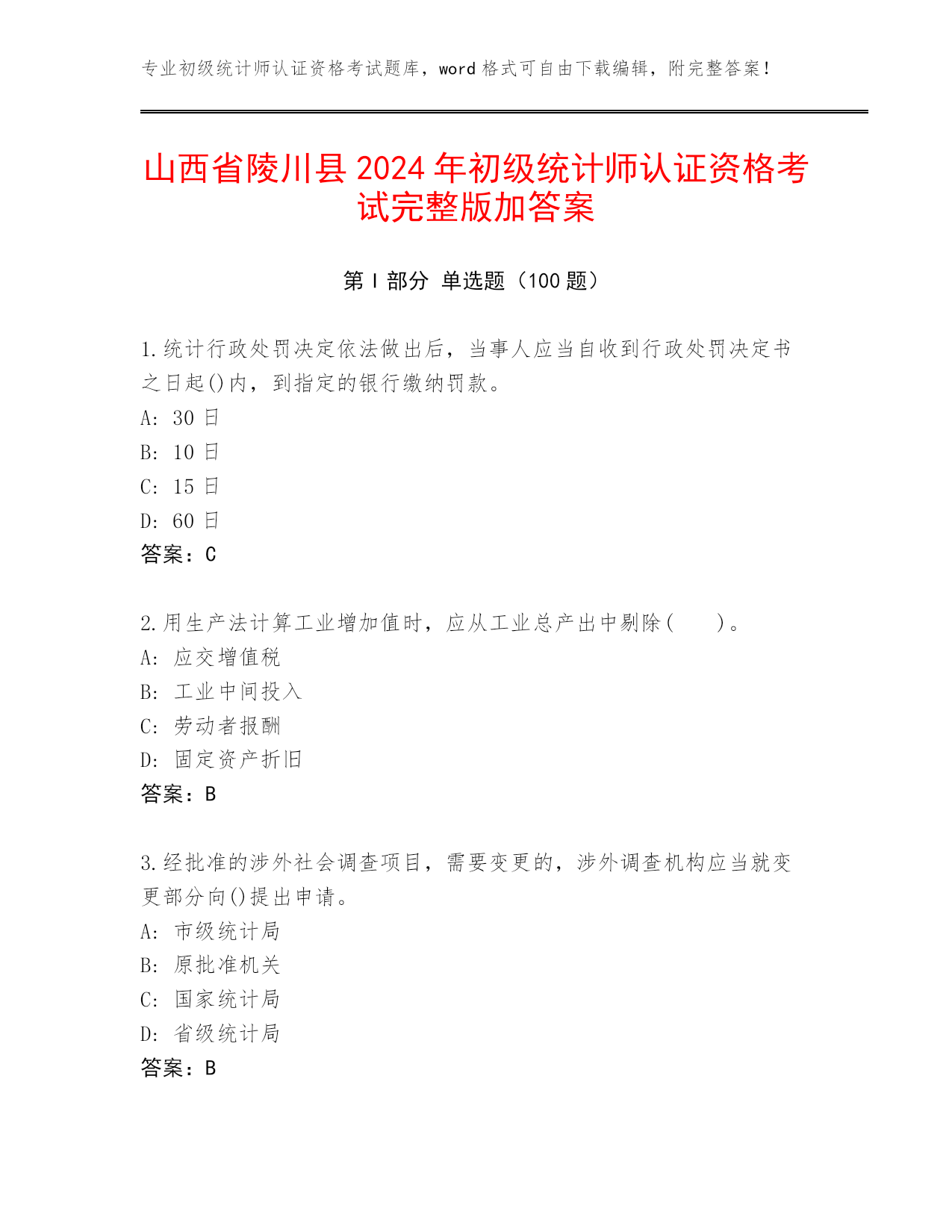 专业初级统计师认证资格考试题库，word 格式可自由下载编辑，附完整答案！

山西省陵川县 2024 年初级统计师认证资格考试完整版加答案

第 I 部分 单选题（100 题）

1.统计行政处罚决定依法做出后，当事人应当自收到行政处罚决定书之日起()内，到指定的银行缴纳罚款。
A: 30 日
B: 10 日
C: 15 日
D: 60 日
答案：C

2.用生产法计算工业增加值时，应从工业总产出中剔除(　　)。
A: 应交增值税
B: 工业中间投入
C: 劳动者报酬
D: 固定资产折旧
答案：B

3.经批准的涉外社会调查项目，需要变更的，涉外调查机构应当就变更部分向()提出申请。
A: 市级统计局
B: 原批准机关
C: 国家统计局
D: 省级统计局
答案：B